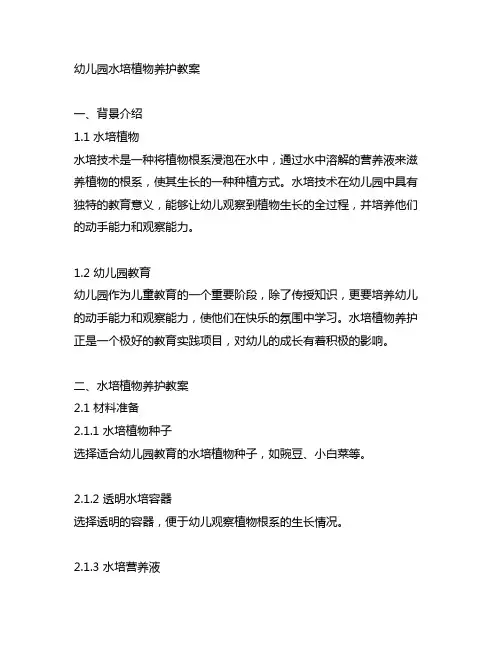 幼儿园水培植物养护教案

一、背景介绍
1.1 水培植物
水培技术是一种将植物根系浸泡在水中，通过水中溶解的营养液来滋养植物的根系，使其生长的一种种植方式。水培技术在幼儿园中具有独特的教育意义，能够让幼儿观察到植物生长的全过程，并培养他们的动手能力和观察能力。

1.2 幼儿园教育
幼儿园作为儿童教育的一个重要阶段，除了传授知识，更要培养幼儿的动手能力和观察能力，使他们在快乐的氛围中学习。水培植物养护正是一个极好的教育实践项目，对幼儿的成长有着积极的影响。

二、水培植物养护教案
2.1 材料准备
2.1.1 水培植物种子
选择适合幼儿园教育的水培植物种子，如豌豆、小白菜等。

2.1.2 透明水培容器
选择透明的容器，便于幼儿观察植物根系的生长情况。

2.1.3 水培营养液